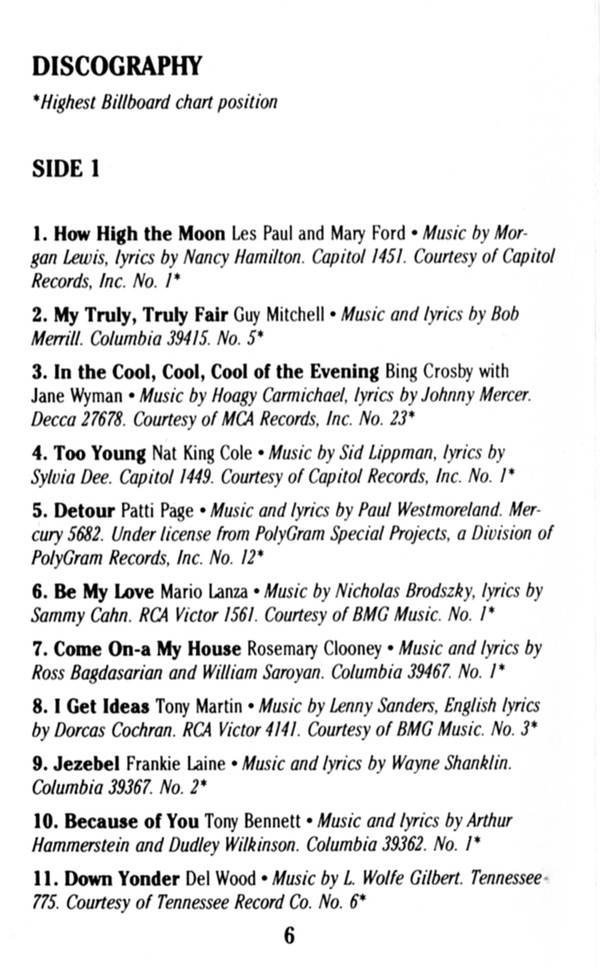 DISCOGRAPHY
*Highest Billboard chart position

SIDE 1

1. How High the Moon Les Paul and Mary Ford • Music by Morgan Lewis, lyrics by Nancy Hamilton. Capitol 1451. Courtesy of Capitol Records, Inc. No. 1*

2. My Truly, Truly Fair Guy Mitchell • Music and lyrics by Bob Merrill. Columbia 39415. No. 5*

3. In the Cool, Cool, Cool of the Evening Bing Crosby with Jane Wyman • Music by Hoagy Carmichael, lyrics by Johnny Mercer. Decca 27678. Courtesy of MCA Records, Inc. No. 23*

4. Too Young Nat King Cole • Music by Sid Lippman, lyrics by Sylvia Dee. Capitol 1449. Courtesy of Capitol Records, Inc. No. 1*

5. Detour Patti Page • Music and lyrics by Paul Westmoreland. Mercury 5682. Under license from PolyGram Special Projects, a Division of PolyGram Records, Inc. No. 12*

6. Be My Love Mario Lanza • Music by Nicholas Brodszky, lyrics by Sammy Cahn. RCA Victor 1561. Courtesy of BMG Music. No. 1*

7. Come On-a My House Rosemary Clooney • Music and lyrics by Ross Bagdasarian and William Saroyan. Columbia 39467. No. 1*

8. I Get Ideas Tony Martin • Music by Lenny Sanders, English lyrics by Dorcas Cochran. RCA Victor 4141. Courtesy of BMG Music. No. 3*

9. Jezebel Frankie Laine • Music and lyrics by Wayne Shanklin. Columbia 39367. No. 2*

10. Because of You Tony Bennett • Music and lyrics by Arthur Hammerstein and Dudley Wilkinson. Columbia 39362. No. 1*

11. Down Yonder Del Wood • Music by L. Wolfe Gilbert. Tennessee 775. Courtesy of Tennessee Record Co. No. 6*

6